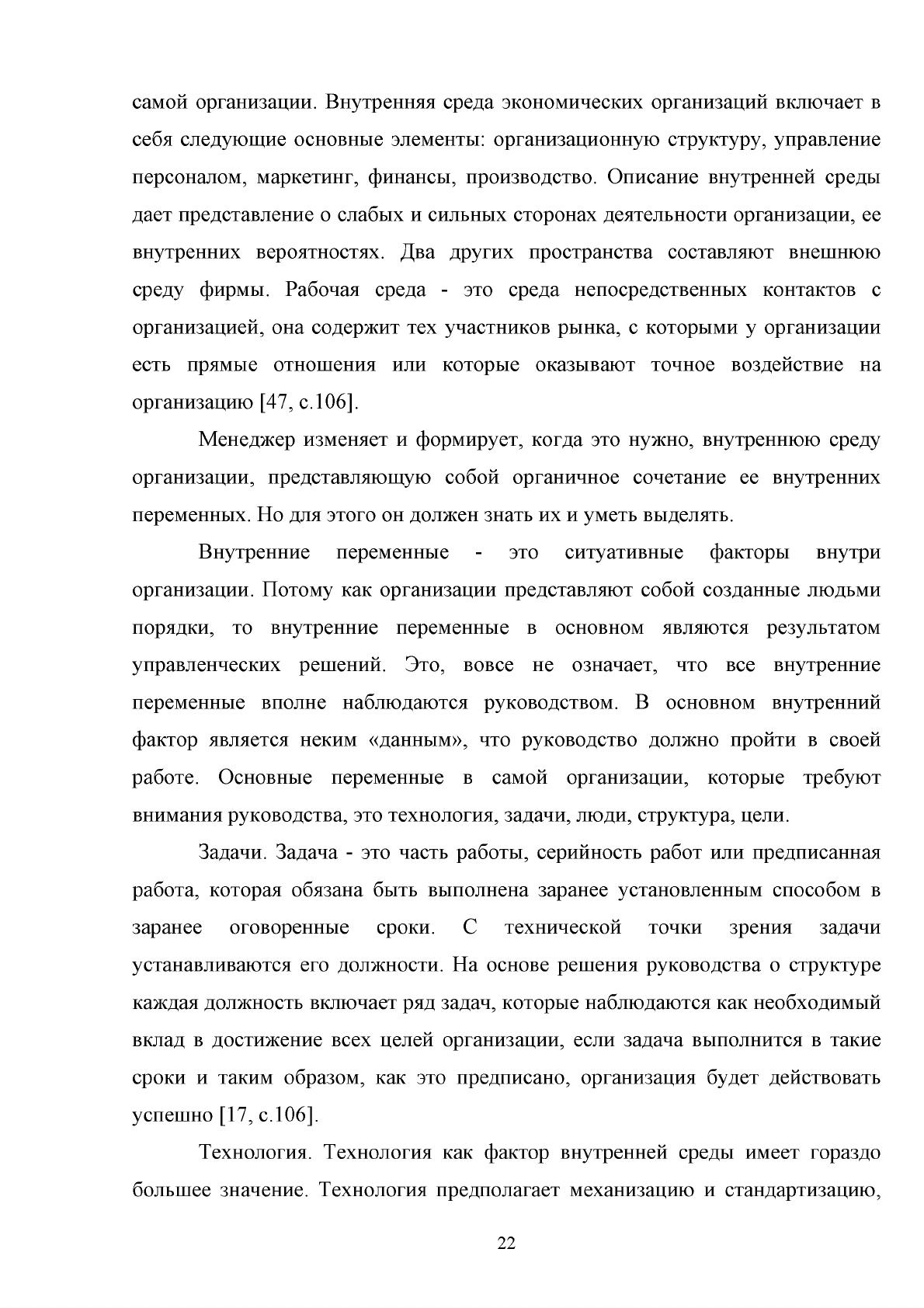 самой организации. Внутренняя среда экономических организаций включает в себя следующие основные элементы: организационную структуру, управление персоналом, маркетинг, финансы, производство. Описание внутренней среды дает представление о слабых и сильных сторонах деятельности организации, ее внутренних вероятностях. Два других пространства составляют внешнюю среду фирмы. Рабочая среда - это среда непосредственных контактов с организацией, она содержит тех участников рынка, с которыми у организации есть прямые отношения или которые оказывают точное воздействие на организацию [47, с.106].

Менеджер изменяет и формирует, когда это нужно, внутреннюю среду организации, представляющую собой органичное сочетание ее внутренних переменных. Но для этого он должен знать их и уметь выделять.

Внутренние переменные - это ситуативные факторы внутри организации. Потому как организации представляют собой созданные людьми порядки, то внутренние переменные в основном являются результатом управленческих решений. Это, вовсе не означает, что все внутренние переменные вполне наблюдаются руководством. В основном внутренний фактор является неким «данным», что руководство должно пройти в своей работе. Основные переменные в самой организации, которые требуют внимания руководства, это технология, задачи, люди, структура, цели.

Задачи. Задача - это часть работы, серийность работ или предписанная работа, которая обязана быть выполнена заранее установленным способом в заранее оговоренные сроки. С технической точки зрения задачи устанавливаются его должности. На основе решения руководства о структуре каждая должность включает ряд задач, которые наблюдаются как необходимый вклад в достижение всех целей организации, если задача выполнится в такие сроки и таким образом, как это предписано, организация будет действовать успешно [17, с.106].

Технология. Технология как фактор внутренней среды имеет гораздо большее значение. Технология предполагает механизацию и стандартизацию,

22